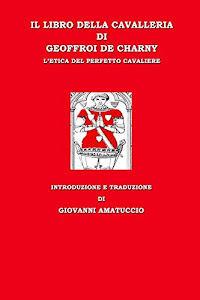 IL LIBRO DELLA CAVALLERIA
DI
GEOFFROI DE CHARNY
L'ETICA DEL PERFETTO CAVALIERE

INTRODUZIONE E TRADUZIONE
DI
GIOVANNI AMATUCCIO